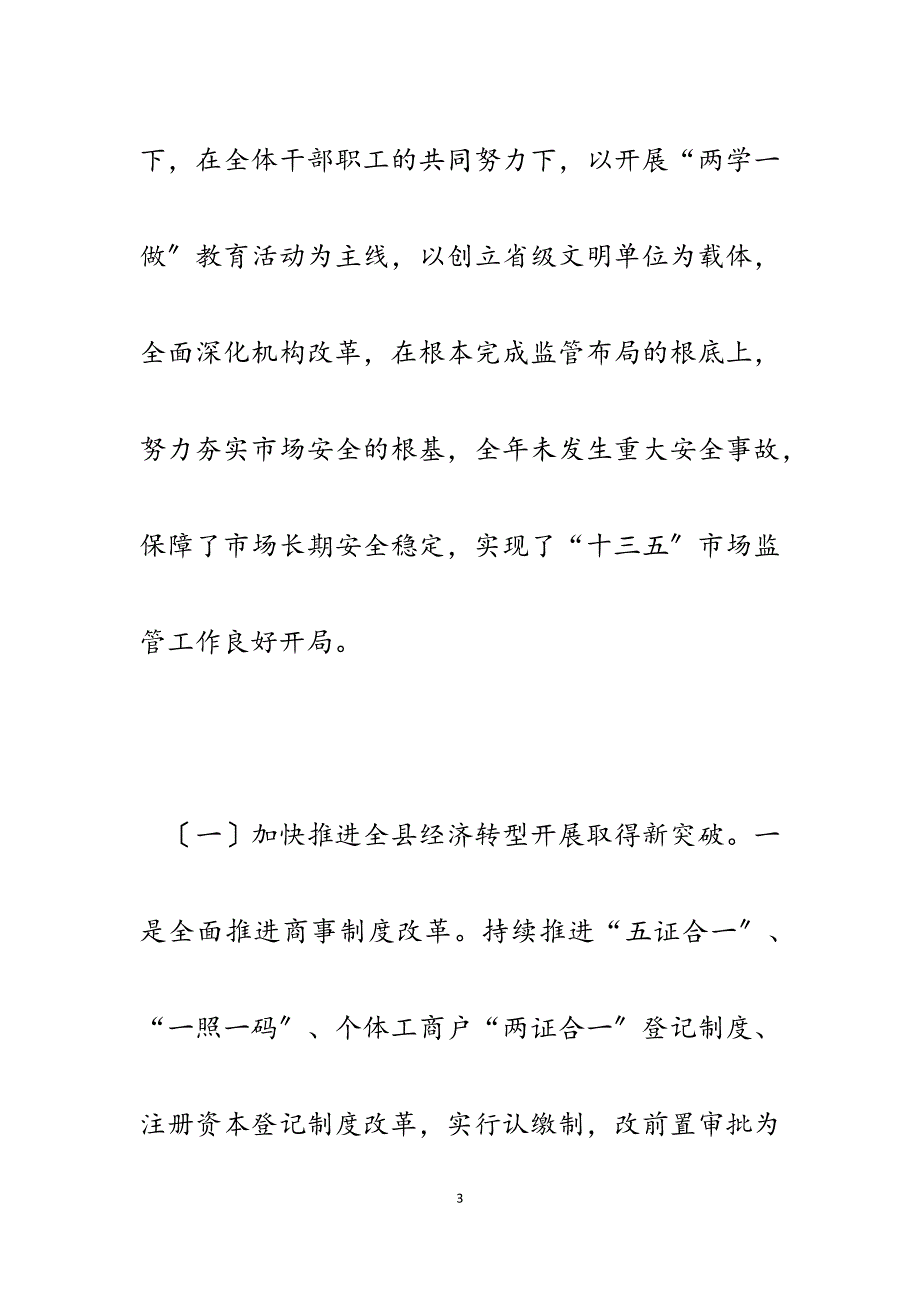 下，在全体干部职工的共同努力下，以开展“两学一做″教育活动为主线，以创立省级文明单位为载体，全面深化机构改革，在根本完成监管布局的根底上，努力夯实市场安全的根基，全年未发生重大安全事故，保障了市场长期安全稳定，实现了“十三五″市场监管工作良好开局。

〔一〕加快推进全县经济转型开展取得新突破。一是全面推进商事制度改革。持续推进“五证合一″、“一照一码″、个体工商户“两证合一″登记制度、注册资本登记制度改革，实行认缴制，改前置审批为

3